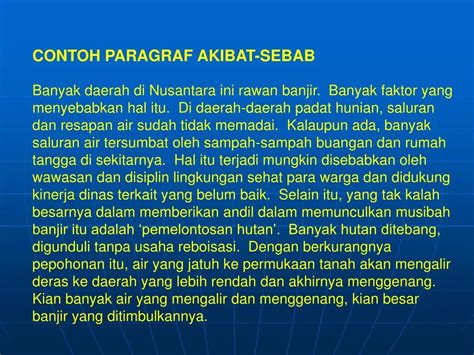 CONTOH PARAGRAF AKIBAT-SEBAB

Banyak daerah di Nusantara ini rawan banjir. Banyak faktor yang menyebabkan hal itu. Di daerah-daerah padat hunian, saluran dan resapan air sudah tidak memadai. Kalaupun ada, banyak saluran air tersumbat oleh sampah-sampah buangan dan rumah tangga di sekitarnya. Hal itu terjadi mungkin disebabkan oleh wawasan dan disiplin lingkungan sehat para warga dan didukung kinerja dinas terkait yang belum baik. Selain itu, yang tak kalah besarnya dalam memberikan andil dalam memunculkan musibah banjir itu adalah ‘pemelontosan hutan’. Banyak hutan ditebang, digunduli tanpa usaha reboisasi. Dengan berkurangnya pepohonan itu, air yang jatuh ke permukaan tanah akan mengalir deras ke daerah yang lebih rendah dan akhirnya menggenang. Kian banyak air yang mengalir dan menggenang, kian besar banjir yang ditimbulkannya.